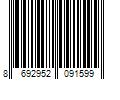 8 692952 091599